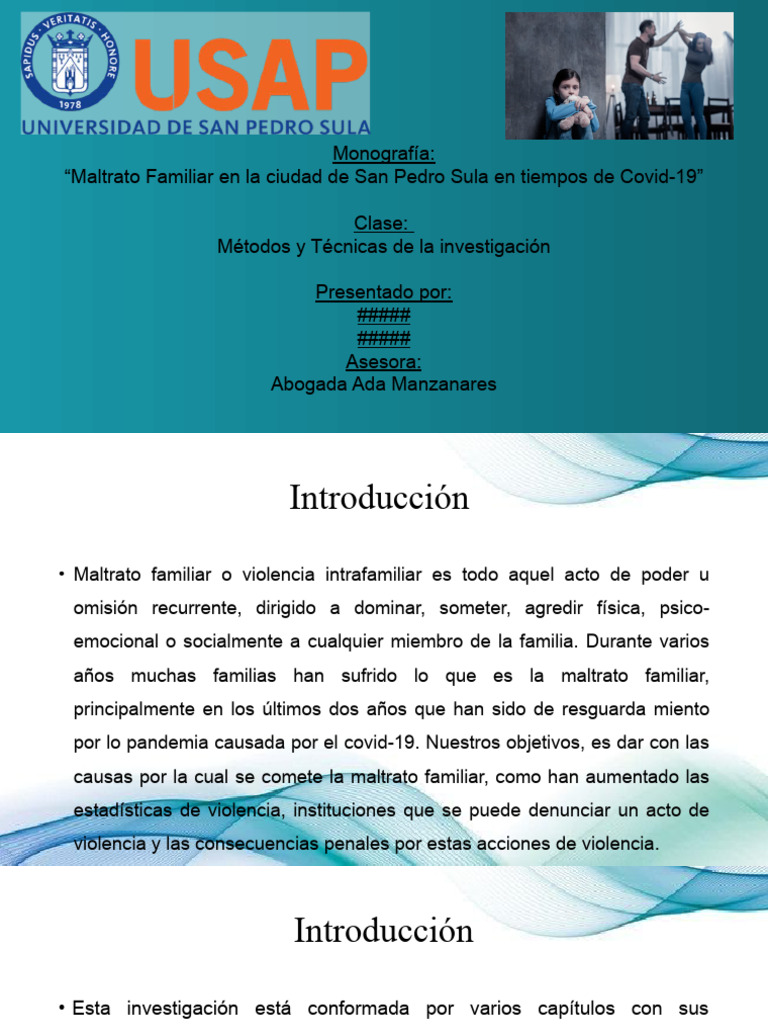 SAPIDUS · VERITATIS · HONORE
1978
USAP
UNIVERSIDAD DE SAN PEDRO SULA

Monografía:
“Maltrato Familiar en la ciudad de San Pedro Sula en tiempos de Covid-19”

Clase:
Métodos y Técnicas de la investigación

Presentado por:
#####
#####
Asesora:
Abogada Ada Manzanares

Introducción

• Maltrato familiar o violencia intrafamiliar es todo aquel acto de poder u omisión recurrente, dirigido a dominar, someter, agredir física, psico-emocional o socialmente a cualquier miembro de la familia. Durante varios años muchas familias han sufrido lo que es la maltrato familiar, principalmente en los últimos dos años que han sido de resguarda miento por lo pandemia causada por el covid-19. Nuestros objetivos, es dar con las causas por la cual se comete la maltrato familiar, como han aumentado las estadísticas de violencia, instituciones que se puede denunciar un acto de violencia y las consecuencias penales por estas acciones de violencia.

Introducción

• Esta investigación está conformada por varios capítulos con sus